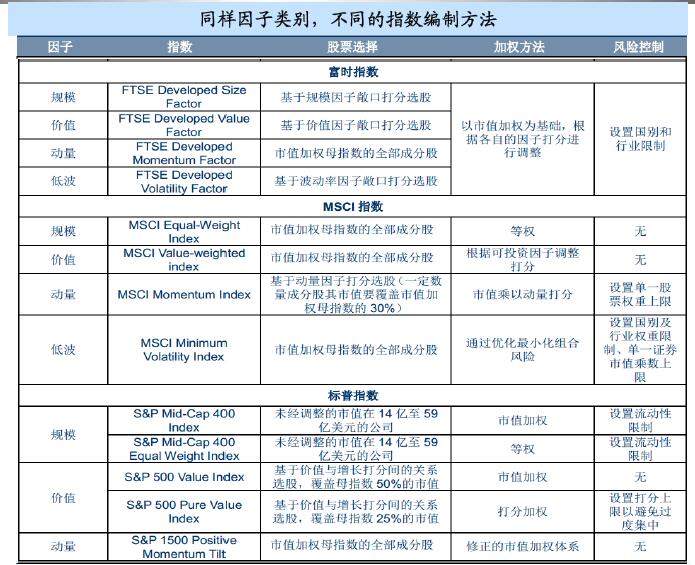 同样因子类别，不同的指数编制方法

| 因子 | 指数 | 股票选择 | 加权方法 | 风险控制 |
|---|---|---|---|---|
| 富时指数 | | | | |
| 规模 | FTSE Developed Size Factor | 基于规模因子敞口打分选股 | 以市值加权为基础，根据各自的因子打分进行调整 | 设置国别和行业限制 |
| 价值 | FTSE Developed Value Factor | 基于价值因子敞口打分选股 | | |
| 动量 | FTSE Developed Momentum Factor | 市值加权母指数的全部成分股 | | |
| 低波 | FTSE Developed Volatility Factor | 基于波动率因子敞口打分选股 | | |
| MSCI 指数 | | | | |
| 规模 | MSCI Equal-Weight Index | 市值加权母指数的全部成分股 | 等权 | 无 |
| 价值 | MSCI Value-weighted index | 市值加权母指数的全部成分股 | 根据可投资因子调整打分 | 无 |
| 动量 | MSCI Momentum Index | 基于动量因子打分选股（一定数量成分股其市值要覆盖市值加权母指数的 30%） | 市值乘以动量打分 | 设置单一股票权重上限 |
| 低波 | MSCI Minimum Volatility Index | 市值加权母指数的全部成分股 | 通过优化最小化组合风险 | 设置国别及行业权重限制、单一证券市值乘数上限 |
| 标普指数 | | | | |
| 规模 | S&P Mid-Cap 400 Index | 未经调整的市值在 14 亿至 59 亿美元的公司 | 市值加权 | 设置流动性限制 |
| | S&P Mid-Cap 400 Equal Weight Index | 未经调整的市值在 14 亿至 59 亿美元的公司 | 等权 | 设置流动性限制 |
| 价值 | S&P 500 Value Index | 基于价值与增长打分间的关系选股，覆盖母指数 50%的市值 | 市值加权 | 无 |
| | S&P 500 Pure Value Index | 基于价值与增长打分间的关系选股，覆盖母指数 25%的市值 | 打分加权 | 设置打分上限以避免过度集中 |
| 动量 | S&P 1500 Positive Momentum Tilt | 市值加权母指数的全部成分股 | 修正的市值加权体系 | 无 |